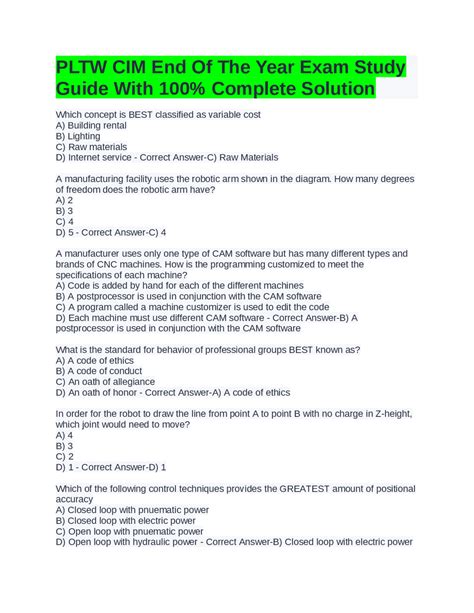 PLTW CIM End Of The Year Exam Study Guide With 100% Complete Solution

Which concept is BEST classified as variable cost
A) Building rental
B) Lighting
C) Raw materials
D) Internet service - Correct Answer-C) Raw Materials

A manufacturing facility uses the robotic arm shown in the diagram. How many degrees of freedom does the robotic arm have?
A) 2
B) 3
C) 4
D) 5 - Correct Answer-C) 4

A manufacturer uses only one type of CAM software but has many different types and brands of CNC machines. How is the programming customized to meet the specifications of each machine?
A) Code is added by hand for each of the different machines
B) A postprocessor is used in conjunction with the CAM software
C) A program called a machine customizer is used to edit the code
D) Each machine must use different CAM software - Correct Answer-B) A postprocessor is used in conjunction with the CAM software

What is the standard for behavior of professional groups BEST known as?
A) A code of ethics
B) A code of conduct
C) An oath of allegiance
D) An oath of honor - Correct Answer-A) A code of ethics

In order for the robot to draw the line from point A to point B with no charge in Z-height, which joint would need to move?
A) 4
B) 3
C) 2
D) 1 - Correct Answer-D) 1

Which of the following control techniques provides the GREATEST amount of positional accuracy
A) Closed loop with pnuematic power
B) Closed loop with electric power
C) Open loop with pnuematic power
D) Open loop with hydraulic power - Correct Answer-B) Closed loop with electric power